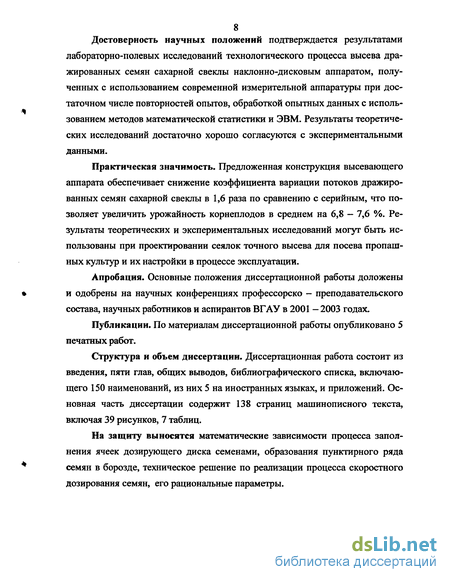 8

Достоверность научных положений подтверждается результатами лабораторно-полевых исследований технологического процесса высева дражированных семян сахарной свеклы наклонно-дисковым аппаратом, полученных с использованием современной измерительной аппаратуры при достаточном числе повторностей опытов, обработкой опытных данных с использованием методов математической статистики и ЭВМ. Результаты теоретических исследований достаточно хорошо согласуются с экспериментальными данными.

Практическая значимость. Предложенная конструкция высевающего аппарата обеспечивает снижение коэффициента вариации потоков дражированных семян сахарной свеклы в 1,6 раза по сравнению с серийным, что позволяет увеличить урожайность корнеплодов в среднем на 6,8 – 7,6 %. Результаты теоретических и экспериментальных исследований могут быть использованы при проектировании сеялок точного высева для посева пропашных культур и их настройки в процессе эксплуатации.

Апробация. Основные положения диссертационной работы доложены и одобрены на научных конференциях профессорско – преподавательского состава, научных работников и аспирантов ВГАУ в 2001 – 2003 годах.

Публикации. По материалам диссертационной работы опубликовано 5 печатных работ.

Структура и объем диссертации. Диссертационная работа состоит из введения, пяти глав, общих выводов, библиографического списка, включающего 150 наименований, из них 5 на иностранных языках, и приложений. Основная часть диссертации содержит 138 страниц машинописного текста, включая 39 рисунков, 7 таблиц.

На защиту выносятся математические зависимости процесса заполнения ячеек дозирующего диска семенами, образования пунктирного ряда семян в борозде, техническое решение по реализации процесса скоростного дозирования семян, его рациональные параметры.

dsLib.net
библиотека диссертаций